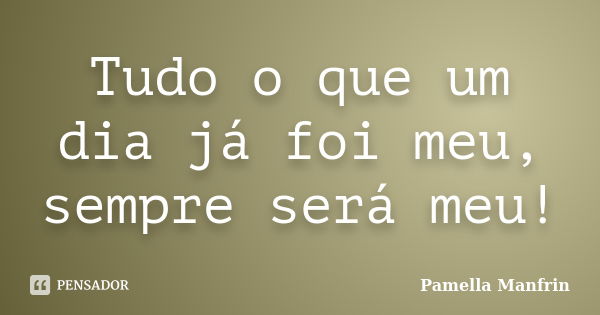 Tudo o que um dia já foi meu, sempre será meu!

PENSADOR

Pamella Manfrin